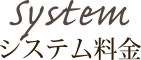 System
システム料金